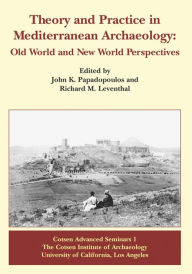 Theory and Practice in Mediterranean Archaeology:
Old World and New World Perspectives

Edited by
John K. Papadopoulos and
Richard M. Leventhal

Cotsen Advanced Seminars 1
The Cotsen Institute of Archaeology
University of California, Los Angeles